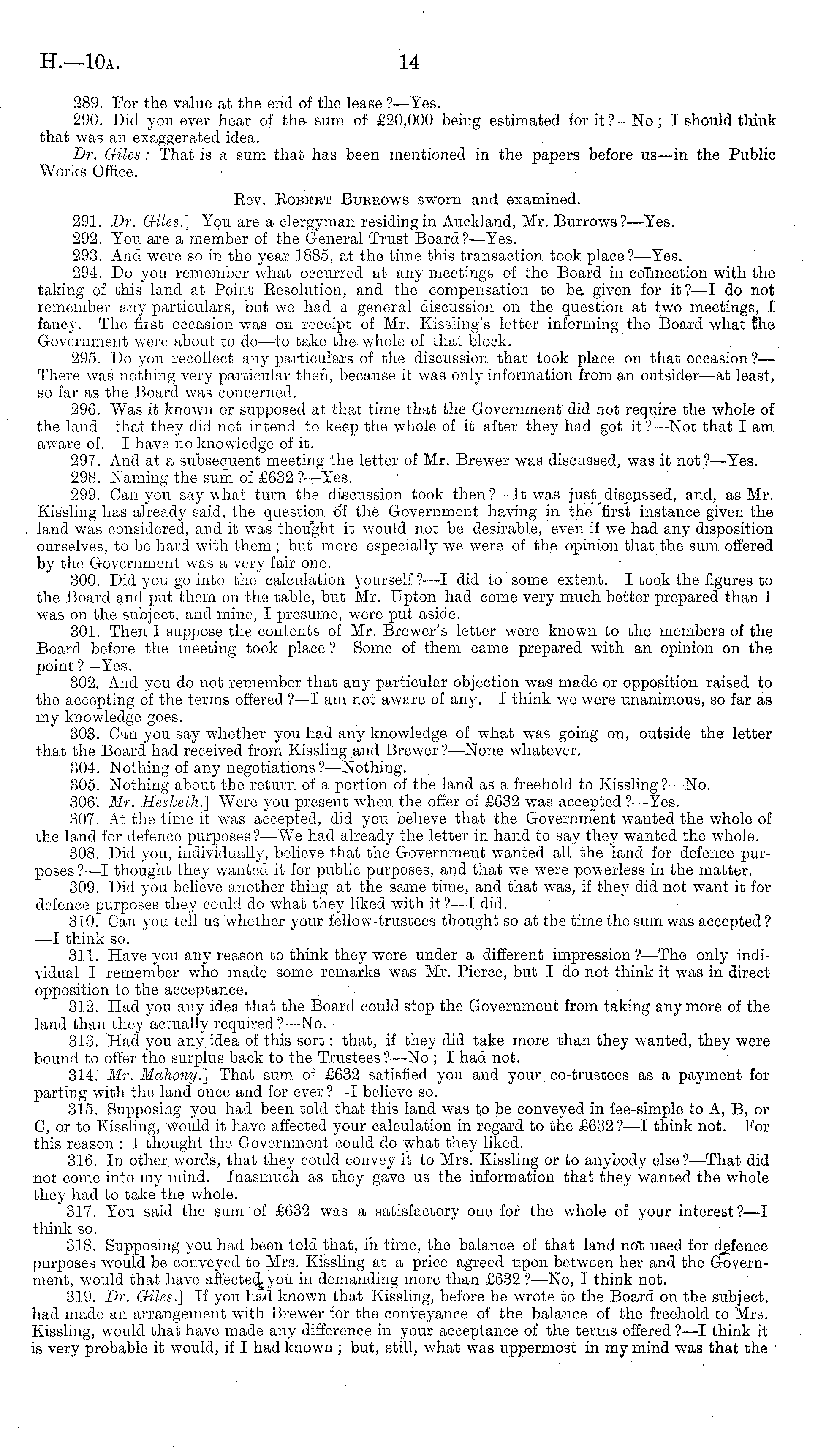 H.—10A. 14

289. For the value at the end of the lease?—Yes.

290. Did you ever hear of the sum of £20,000 being estimated for it?—No; I should think that was an exaggerated idea.

Dr. Giles: That is a sum that has been mentioned in the papers before us—in the Public Works Office.

Rev. Robert Burrows sworn and examined.

291. Dr. Giles.] You are a clergyman residing in Auckland, Mr. Burrows?—Yes.

292. You are a member of the General Trust Board?—Yes.

293. And were so in the year 1885, at the time this transaction took place?—Yes.

294. Do you remember what occurred at any meetings of the Board in connection with the taking of this land at Point Resolution, and the compensation to be given for it?—I do not remember any particulars, but we had a general discussion on the question at two meetings, I fancy. The first occasion was on receipt of Mr. Kissling's letter informing the Board what the Government were about to do—to take the whole of that block.

295. Do you recollect any particulars of the discussion that took place on that occasion?—There was nothing very particular then, because it was only information from an outsider—at least, so far as the Board was concerned.

296. Was it known or supposed at that time that the Government did not require the whole of the land—that they did not intend to keep the whole of it after they had got it?—Not that I am aware of. I have no knowledge of it.

297. And at a subsequent meeting the letter of Mr. Brewer was discussed, was it not?—Yes.

298. Naming the sum of £632?—Yes.

299. Can you say what turn the discussion took then?—It was just discussed, and, as Mr. Kissling has already said, the question of the Government having in the first instance given the land was considered, and it was thought it would not be desirable, even if we had any disposition ourselves, to be hard with them; but more especially we were of the opinion that the sum offered by the Government was a very fair one.

300. Did you go into the calculation yourself?—I did to some extent. I took the figures to the Board and put them on the table, but Mr. Upton had come very much better prepared than I was on the subject, and mine, I presume, were put aside.

301. Then I suppose the contents of Mr. Brewer's letter were known to the members of the Board before the meeting took place? Some of them came prepared with an opinion on the point?—Yes.

302. And you do not remember that any particular objection was made or opposition raised to the accepting of the terms offered?—I am not aware of any. I think we were unanimous, so far as my knowledge goes.

303. Can you say whether you had any knowledge of what was going on, outside the letter that the Board had received from Kissling and Brewer?—None whatever.

304. Nothing of any negotiations?—Nothing.

305. Nothing about the return of a portion of the land as a freehold to Kissling?—No.

306. Mr. Hesketh.] Were you present when the offer of £632 was accepted?—Yes.

307. At the time it was accepted, did you believe that the Government wanted the whole of the land for defence purposes?—We had already the letter in hand to say they wanted the whole.

308. Did you, individually, believe that the Government wanted all the land for defence purposes?—I thought they wanted it for public purposes, and that we were powerless in the matter.

309. Did you believe another thing at the same time, and that was, if they did not want it for defence purposes they could do what they liked with it?—I did.

310. Can you tell us whether your fellow-trustees thought so at the time the sum was accepted?—I think so.

311. Have you any reason to think they were under a different impression?—The only individual I remember who made some remarks was Mr. Pierce, but I do not think it was in direct opposition to the acceptance.

312. Had you any idea that the Board could stop the Government from taking any more of the land than they actually required?—No.

313. Had you any idea of this sort: that, if they did take more than they wanted, they were bound to offer the surplus back to the Trustees?—No; I had not.

314. Mr. Mahony.] That sum of £632 satisfied you and your co-trustees as a payment for parting with the land once and for ever?—I believe so.

315. Supposing you had been told that this land was to be conveyed in fee-simple to A, B, or C, or to Kissling, would it have affected your calculation in regard to the £632?—I think not. For this reason: I thought the Government could do what they liked.

316. In other words, that they could convey it to Mrs. Kissling or to anybody else?—That did not come into my mind. Inasmuch as they gave us the information that they wanted the whole they had to take the whole.

317. You said the sum of £632 was a satisfactory one for the whole of your interest?—I think so.

318. Supposing you had been told that, in time, the balance of that land not used for defence purposes would be conveyed to Mrs. Kissling at a price agreed upon between her and the Government, would that have affected you in demanding more than £632?—No, I think not.

319. Dr. Giles.] If you had known that Kissling, before he wrote to the Board on the subject, had made an arrangement with Brewer for the conveyance of the balance of the freehold to Mrs. Kissling, would that have made any difference in your acceptance of the terms offered?—I think it is very probable it would, if I had known; but, still, what was uppermost in my mind was that the